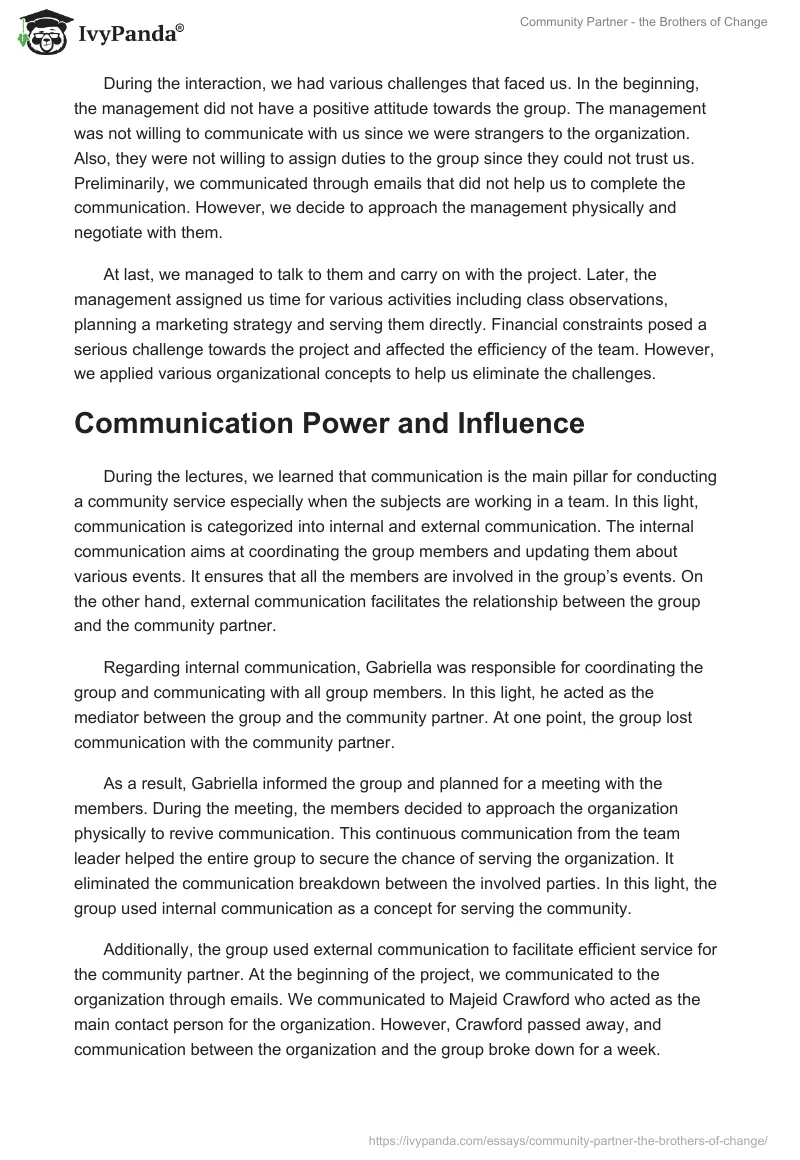 IvyPanda®

Community Partner - the Brothers of Change

During the interaction, we had various challenges that faced us. In the beginning, the management did not have a positive attitude towards the group. The management was not willing to communicate with us since we were strangers to the organization. Also, they were not willing to assign duties to the group since they could not trust us. Preliminarily, we communicated through emails that did not help us to complete the communication. However, we decide to approach the management physically and negotiate with them.

At last, we managed to talk to them and carry on with the project. Later, the management assigned us time for various activities including class observations, planning a marketing strategy and serving them directly. Financial constraints posed a serious challenge towards the project and affected the efficiency of the team. However, we applied various organizational concepts to help us eliminate the challenges.

Communication Power and Influence

During the lectures, we learned that communication is the main pillar for conducting a community service especially when the subjects are working in a team. In this light, communication is categorized into internal and external communication. The internal communication aims at coordinating the group members and updating them about various events. It ensures that all the members are involved in the group's events. On the other hand, external communication facilitates the relationship between the group and the community partner.

Regarding internal communication, Gabriella was responsible for coordinating the group and communicating with all group members. In this light, he acted as the mediator between the group and the community partner. At one point, the group lost communication with the community partner.

As a result, Gabriella informed the group and planned for a meeting with the members. During the meeting, the members decided to approach the organization physically to revive communication. This continuous communication from the team leader helped the entire group to secure the chance of serving the organization. It eliminated the communication breakdown between the involved parties. In this light, the group used internal communication as a concept for serving the community.

Additionally, the group used external communication to facilitate efficient service for the community partner. At the beginning of the project, we communicated to the organization through emails. We communicated to Majeid Crawford who acted as the main contact person for the organization. However, Crawford passed away, and communication between the organization and the group broke down for a week.

https://ivypanda.com/essays/community-partner-the-brothers-of-change/